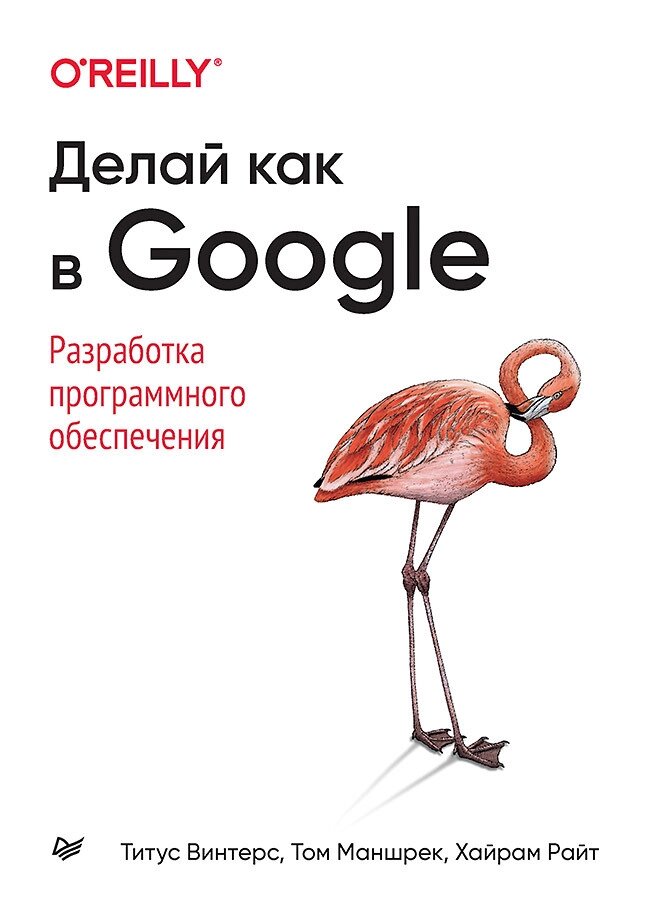 O'REILLY®

Делай как в Google

Разработка программного обеспечения

Титус Винтерс, Том Маншрек, Хайрам Райт